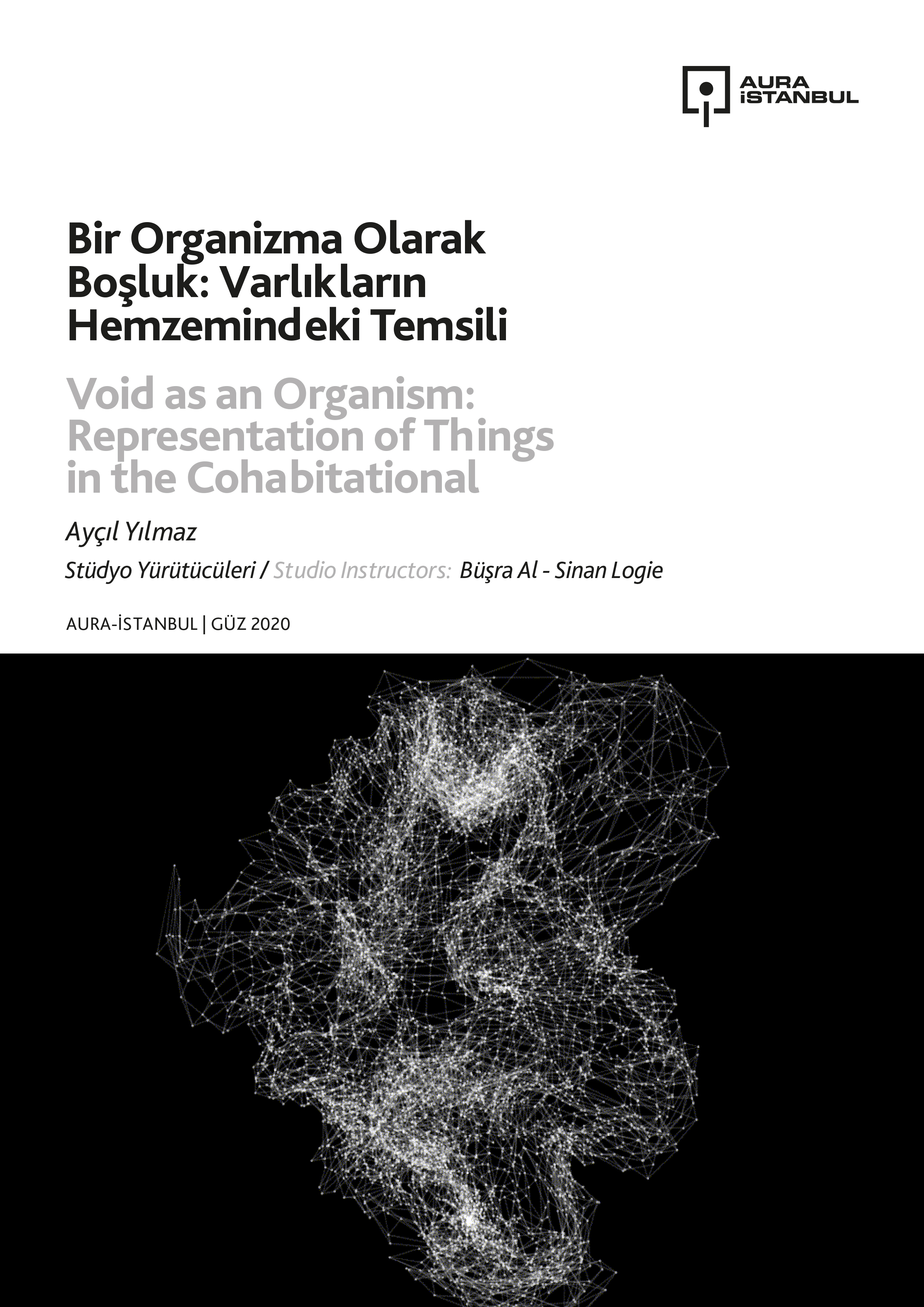 AURA
İSTANBUL

Bir Organizma Olarak Boşluk: Varlıkların Hemzemindeki Temsili

Void as an Organism: Representation of Things in the Cohabitational

Ayçıl Yılmaz

Stüdyo Yürütücüleri / Studio Instructors: Büşra Al - Sinan Logie

AURA-İSTANBUL | GÜZ 2020